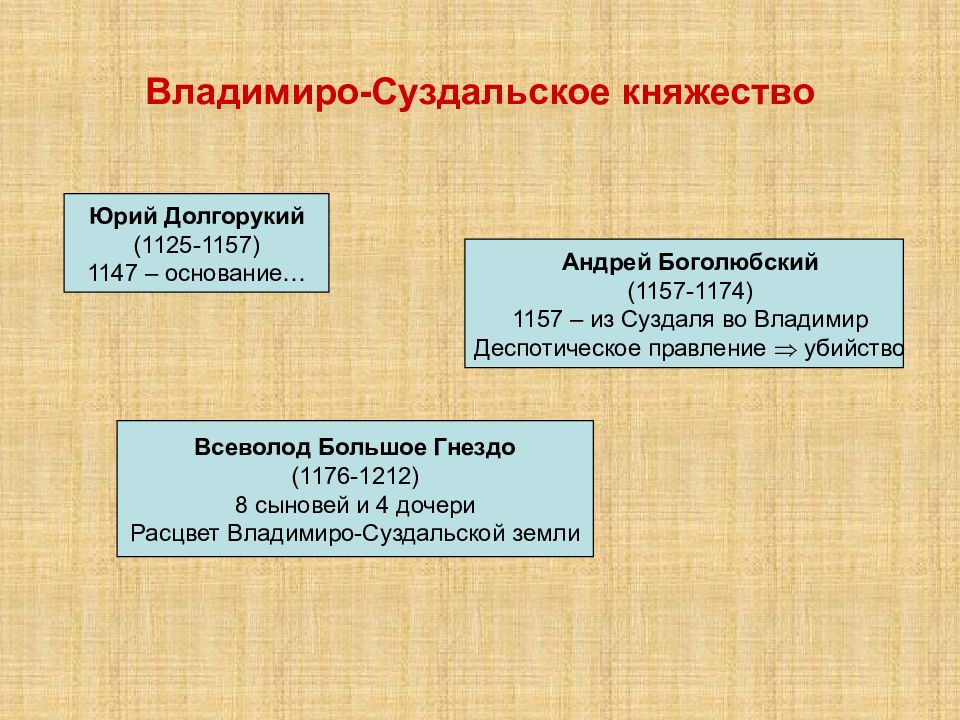 Владимиро-Суздальское княжество

Юрий Долгорукий
(1125-1157)
1147 – основание…

Андрей Боголюбский
(1157-1174)
1157 – из Суздаля во Владимир
Деспотическое правление $\Rightarrow$ убийство

Всеволод Большое Гнездо
(1176-1212)
8 сыновей и 4 дочери
Расцвет Владимиро-Суздальской земли